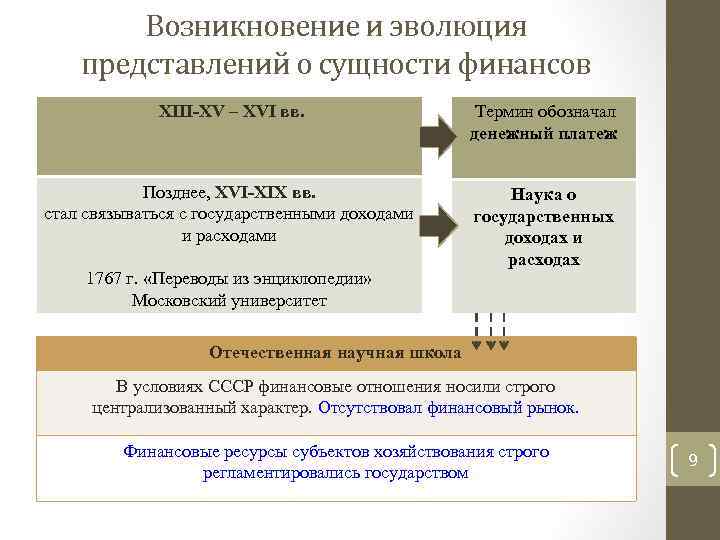 Возникновение и эволюция представлений о сущности финансов

XIII-XV – XVI вв.

Термин обозначал денежный платеж

Позднее, XVI-XIX вв.
стал связываться с государственными доходами и расходами

1767 г. «Переводы из энциклопедии»
Московский университет

Наука о государственных доходах и расходах

Отечественная научная школа

В условиях СССР финансовые отношения носили строго централизованный характер. Отсутствовал финансовый рынок.

Финансовые ресурсы субъектов хозяйствования строго регламентировались государством

9